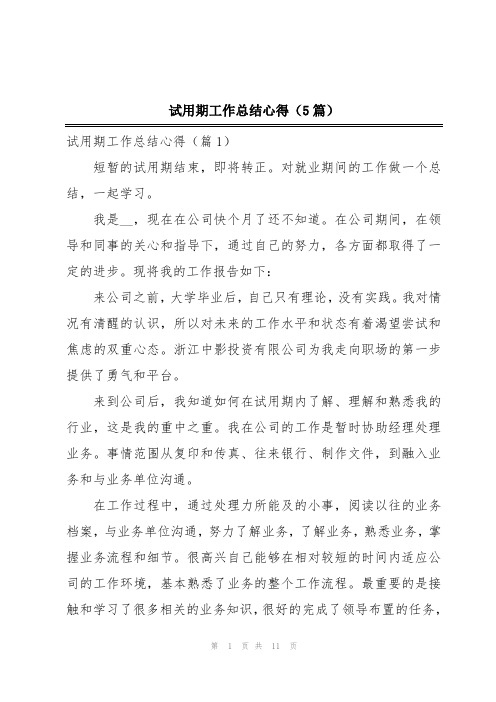 试用期工作总结心得（5篇）

试用期工作总结心得（篇1）

短暂的试用期结束，即将转正。对就业期间的工作做一个总结，一起学习。

我是__，现在在公司快个月了还不知道。在公司期间，在领导和同事的关心和指导下，通过自己的努力，各方面都取得了一定的进步。现将我的工作报告如下：

来公司之前，大学毕业后，自己只有理论，没有实践。我对情况有清醒的认识，所以对未来的工作水平和状态有着渴望尝试和焦虑的双重心态。浙江中影投资有限公司为我走向职场的第一步提供了勇气和平台。

来到公司后，我知道如何在试用期内了解、理解和熟悉我的行业，这是我的重中之重。我在公司的工作是暂时协助经理处理业务。事情范围从复印和传真、往来银行、制作文件，到融入业务和与业务单位沟通。

在工作过程中，通过处理力所能及的小事，阅读以往的业务档案，与业务单位沟通，努力了解业务，了解业务，熟悉业务，掌握业务流程和细节。很高兴自己能够在相对较短的时间内适应公司的工作环境，基本熟悉了业务的整个工作流程。最重要的是接触和学习了很多相关的业务知识，很好的完成了领导布置的任务，

第 1 页 共 11 页